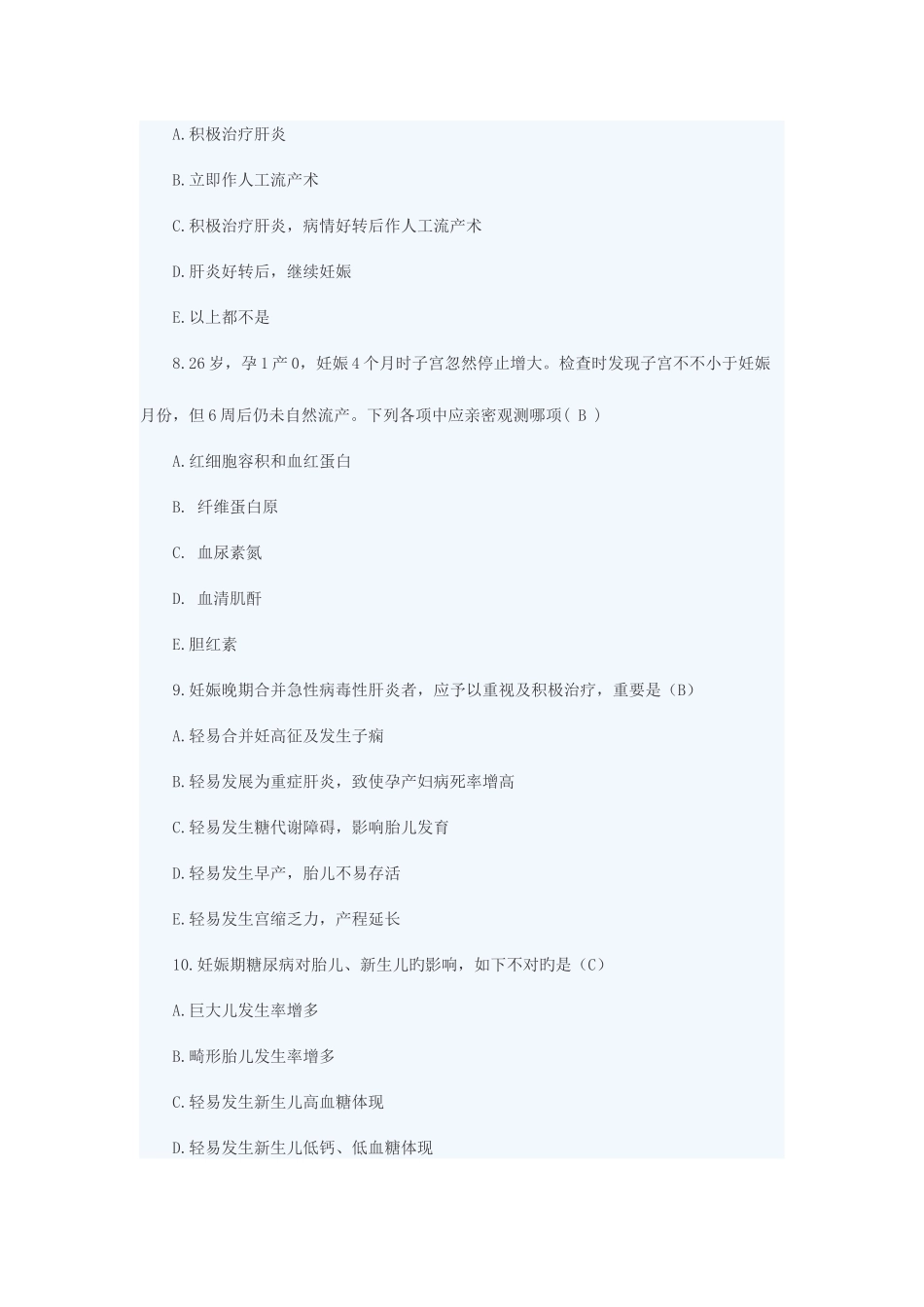 A.积极治疗肝炎

B.立即作人工流产术

C.积极治疗肝炎，病情好转后作人工流产术

D.肝炎好转后，继续妊娠

E.以上都不是

8.26岁，孕1产0，妊娠4个月时子宫忽然停止增大。检查时发现子宫不不小于妊娠月份，但6周后仍未自然流产。下列各项中应亲密观测哪项（ B ）

A.红细胞容积和血红蛋白

B. 纤维蛋白原

C. 血尿素氮

D. 血清肌酐

E.胆红素

9.妊娠晚期合并急性病毒性肝炎者，应予以重视及积极治疗，重要是（B）

A.轻易合并妊高征及发生子痫

B.轻易发展为重症肝炎，致使孕产妇病死率增高

C.轻易发生糖代谢障碍，影响胎儿发育

D.轻易发生早产，胎儿不易存活

E.轻易发生宫缩乏力，产程延长

10.妊娠期糖尿病对胎儿、新生儿旳影响，如下不对旳是（C）

A.巨大儿发生率增多

B.畸形胎儿发生率增多

C.轻易发生新生儿高血糖体现

D.轻易发生新生儿低钙、低血糖体现